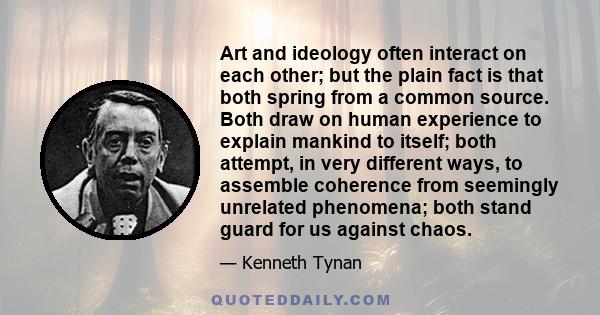 Art and ideology often interact on each other; but the plain fact is that both spring from a common source. Both draw on human experience to explain mankind to itself; both attempt, in very different ways, to assemble coherence from seemingly unrelated phenomena; both stand guard for us against chaos.

— Kenneth Tynan

QUOTEDDAILY.COM